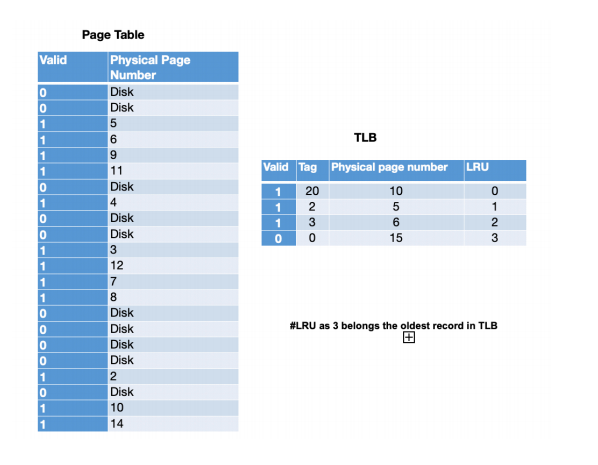 Page Table

| Valid | Physical Page Number |
|---|---|
| 0 | Disk |
| 0 | Disk |
| 1 | 5 |
| 1 | 6 |
| 1 | 9 |
| 1 | 11 |
| 0 | Disk |
| 1 | 4 |
| 0 | Disk |
| 0 | Disk |
| 1 | 3 |
| 1 | 12 |
| 1 | 7 |
| 1 | 8 |
| 0 | Disk |
| 0 | Disk |
| 0 | Disk |
| 0 | Disk |
| 1 | 2 |
| 0 | Disk |
| 1 | 10 |
| 1 | 14 |

TLB

| Valid | Tag | Physical page number | LRU |
|---|---|---|---|
| 1 | 20 | 10 | 0 |
| 1 | 2 | 5 | 1 |
| 1 | 3 | 6 | 2 |
| 0 | 0 | 15 | 3 |

#LRU as 3 belongs the oldest record in TLB